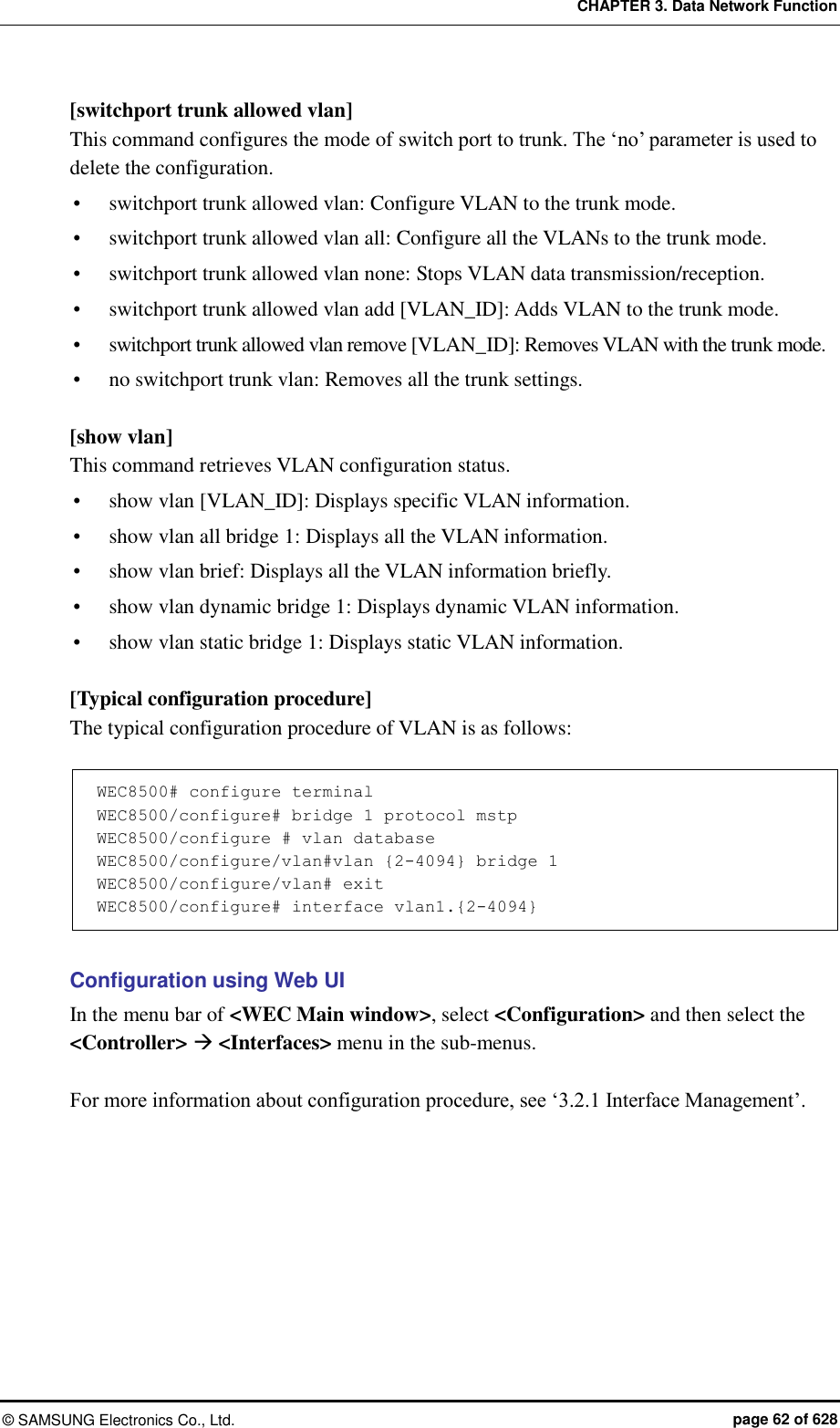 CHAPTER 3. Data Network Function

[switchport trunk allowed vlan]
This command configures the mode of switch port to trunk. The ‘no’ parameter is used to delete the configuration.
• switchport trunk allowed vlan: Configure VLAN to the trunk mode.
• switchport trunk allowed vlan all: Configure all the VLANs to the trunk mode.
• switchport trunk allowed vlan none: Stops VLAN data transmission/reception.
• switchport trunk allowed vlan add [VLAN_ID]: Adds VLAN to the trunk mode.
• switchport trunk allowed vlan remove [VLAN_ID]: Removes VLAN with the trunk mode.
• no switchport trunk vlan: Removes all the trunk settings.

[show vlan]
This command retrieves VLAN configuration status.
• show vlan [VLAN_ID]: Displays specific VLAN information.
• show vlan all bridge 1: Displays all the VLAN information.
• show vlan brief: Displays all the VLAN information briefly.
• show vlan dynamic bridge 1: Displays dynamic VLAN information.
• show vlan static bridge 1: Displays static VLAN information.

[Typical configuration procedure]
The typical configuration procedure of VLAN is as follows:

WEC8500# configure terminal
WEC8500/configure# bridge 1 protocol mstp
WEC8500/configure # vlan database
WEC8500/configure/vlan#vlan {2-4094} bridge 1
WEC8500/configure/vlan# exit
WEC8500/configure# interface vlan1.{2-4094}

Configuration using Web UI
In the menu bar of <WEC Main window>, select <Configuration> and then select the <Controller> → <Interfaces> menu in the sub-menus.

For more information about configuration procedure, see ‘3.2.1 Interface Management’.

© SAMSUNG Electronics Co., Ltd. page 62 of 628